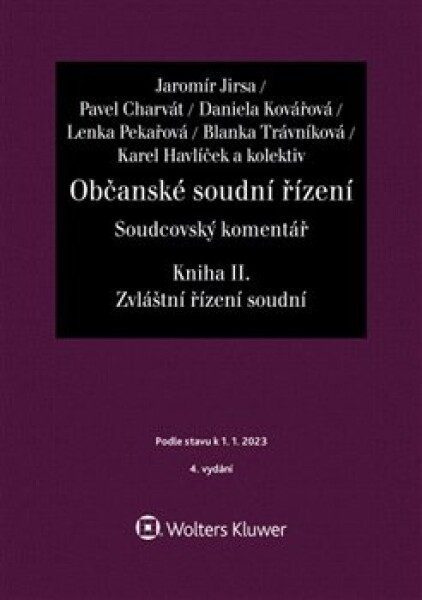 Jaromír Jirsa /
Pavel Charvát / Daniela Kovářová /
Lenka Pekařová / Blanka Trávníková /
Karel Havlíček a kolektiv

Občanské soudní řízení

Soudcovský komentář

Kniha II.
Zvláštní řízení soudní

Podle stavu k 1. 1. 2023

4. vydání

Wolters Kluwer